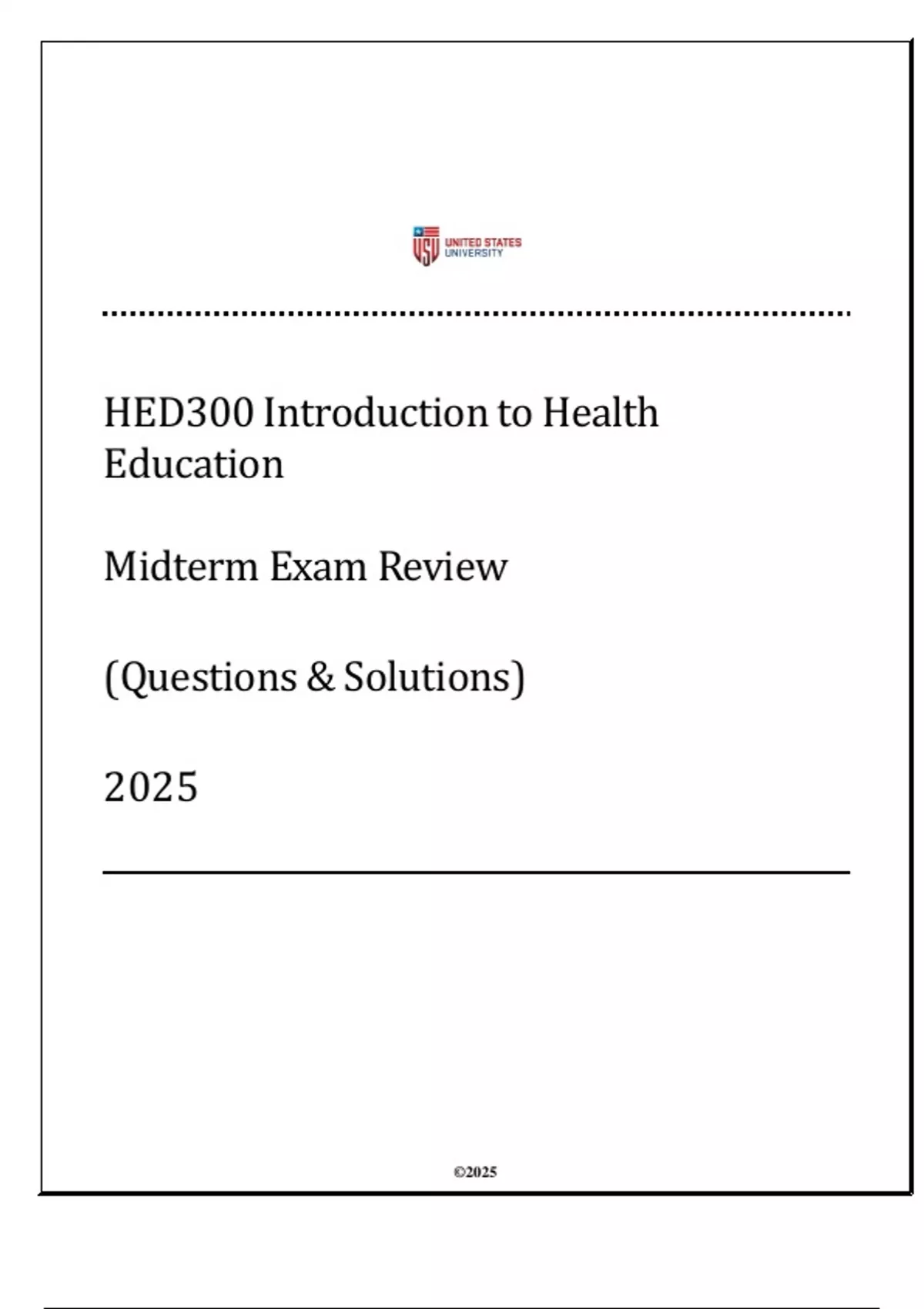 USU UNITED STATES UNIVERSITY

HED300 Introduction to Health Education

Midterm Exam Review

(Questions & Solutions)

2025

©2025